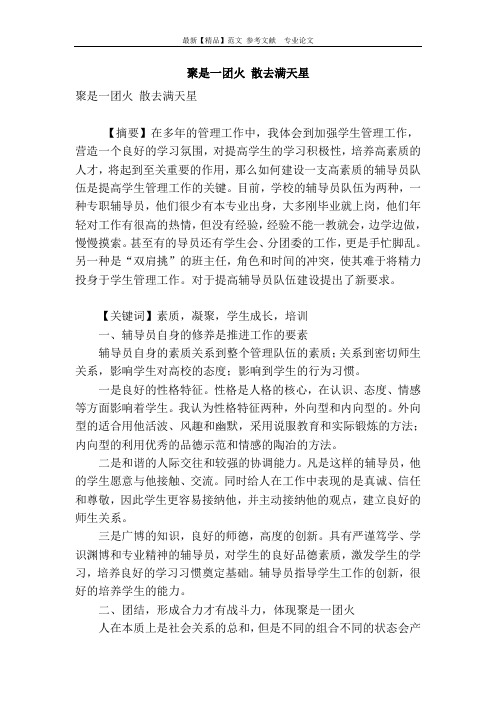 最新【精品】范文 参考文献 专业论文

聚是一团火 散去满天星

聚是一团火 散去满天星

【摘要】在多年的管理工作中，我体会到加强学生管理工作，营造一个良好的学习氛围，对提高学生的学习积极性，培养高素质的人才，将起到至关重要的作用，那么如何建设一支高素质的辅导员队伍是提高学生管理工作的关键。目前，学校的辅导员队伍为两种，一种专职辅导员，他们很少有本专业出身，大多刚毕业就上岗，他们年轻对工作有很高的热情，但没有经验，经验不能一教就会，边学边做，慢慢摸索。甚至有的导员还有学生会、分团委的工作，更是手忙脚乱。另一种是“双肩挑”的班主任，角色和时间的冲突，使其难于将精力投身于学生管理工作。对于提高辅导员队伍建设提出了新要求。

【关键词】素质，凝聚，学生成长，培训

一、辅导员自身的修养是推进工作的要素

辅导员自身的素质关系到整个管理队伍的素质；关系到密切师生关系，影响学生对高校的态度；影响到学生的行为习惯。

一是良好的性格特征。性格是人格的核心，在认识、态度、情感等方面影响着学生。我认为性格特征两种，外向型和内向型的。外向型的适合用他活泼、风趣和幽默，采用说服教育和实际锻炼的方法；内向型的利用优秀的品德示范和情感的陶冶的方法。

二是和谐的人际交往和较强的协调能力。凡是这样的辅导员，他的学生愿意与他接触、交流。同时给人在工作中表现的是真诚、信任和尊敬，因此学生更容易接纳他，并主动接纳他的观点，建立良好的师生关系。

三是广博的知识，良好的师德，高度的创新。具有严谨笃学、学识渊博和专业精神的辅导员，对学生的良好品德素质，激发学生的学习，培养良好的学习习惯奠定基础。辅导员指导学生工作的创新，很好的培养学生的能力。

二、团结，形成合力才有战斗力，体现聚是一团火

人在本质上是社会关系的总和，但是不同的组合不同的状态会产